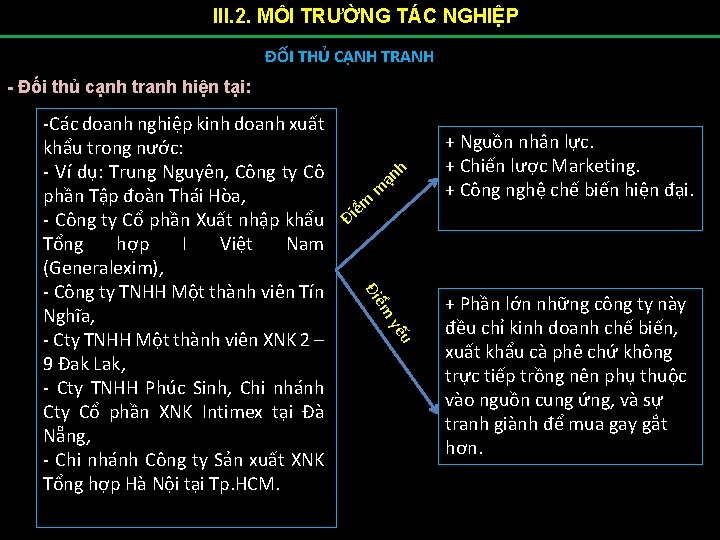 III.2. MÔI TRƯỜNG TÁC NGHIỆP

ĐỐI THỦ CẠNH TRANH

- Đối thủ cạnh tranh hiện tại:

-Các doanh nghiệp kinh doanh xuất khẩu trong nước:
- Ví dụ: Trung Nguyên, Công ty Cô phần Tập đoàn Thái Hòa,
- Công ty Cổ phần Xuất nhập khẩu Tổng hợp I Việt Nam (Generalexim),
- Công ty TNHH Một thành viên Tín Nghĩa,
- Cty TNHH Một thành viên XNK 2 – 9 Đak Lak,
- Cty TNHH Phúc Sinh, Chi nhánh Cty Cổ phần XNK Intimex tại Đà Nẵng,
- Chi nhánh Công ty Sản xuất XNK Tổng hợp Hà Nội tại Tp.HCM.

Điểm mạnh

Điểm yếu

+ Nguồn nhân lực.
+ Chiến lược Marketing.
+ Công nghệ chế biến hiện đại.

+ Phần lớn những công ty này đều chỉ kinh doanh chế biến, xuất khẩu cà phê chứ không trực tiếp trồng nên phụ thuộc vào nguồn cung ứng, và sự tranh giành để mua gay gắt hơn.